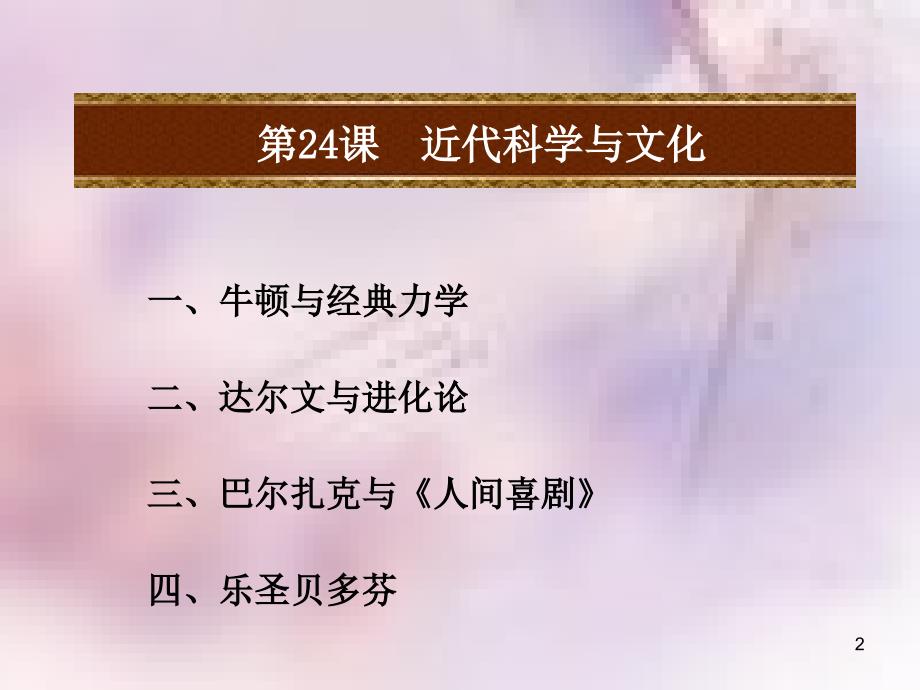 第24课　近代科学与文化

一、牛顿与经典力学

二、达尔文与进化论

三、巴尔扎克与《人间喜剧》

四、乐圣贝多芬

2